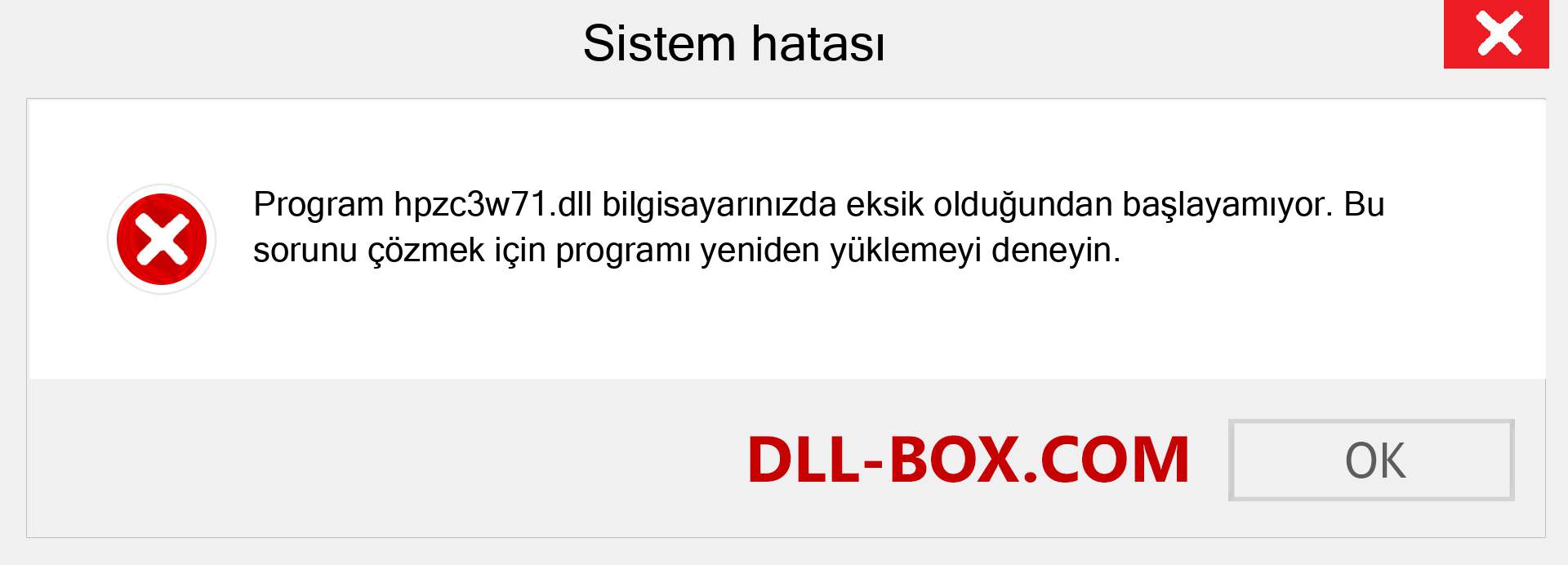 Sistem hatası

Program hpzc3w71.dll bilgisayarınızda eksik olduğundan başlayamıyor. Bu sorunu çözmek için programı yeniden yüklemeyi deneyin.

DLL-BOX.COM

OK